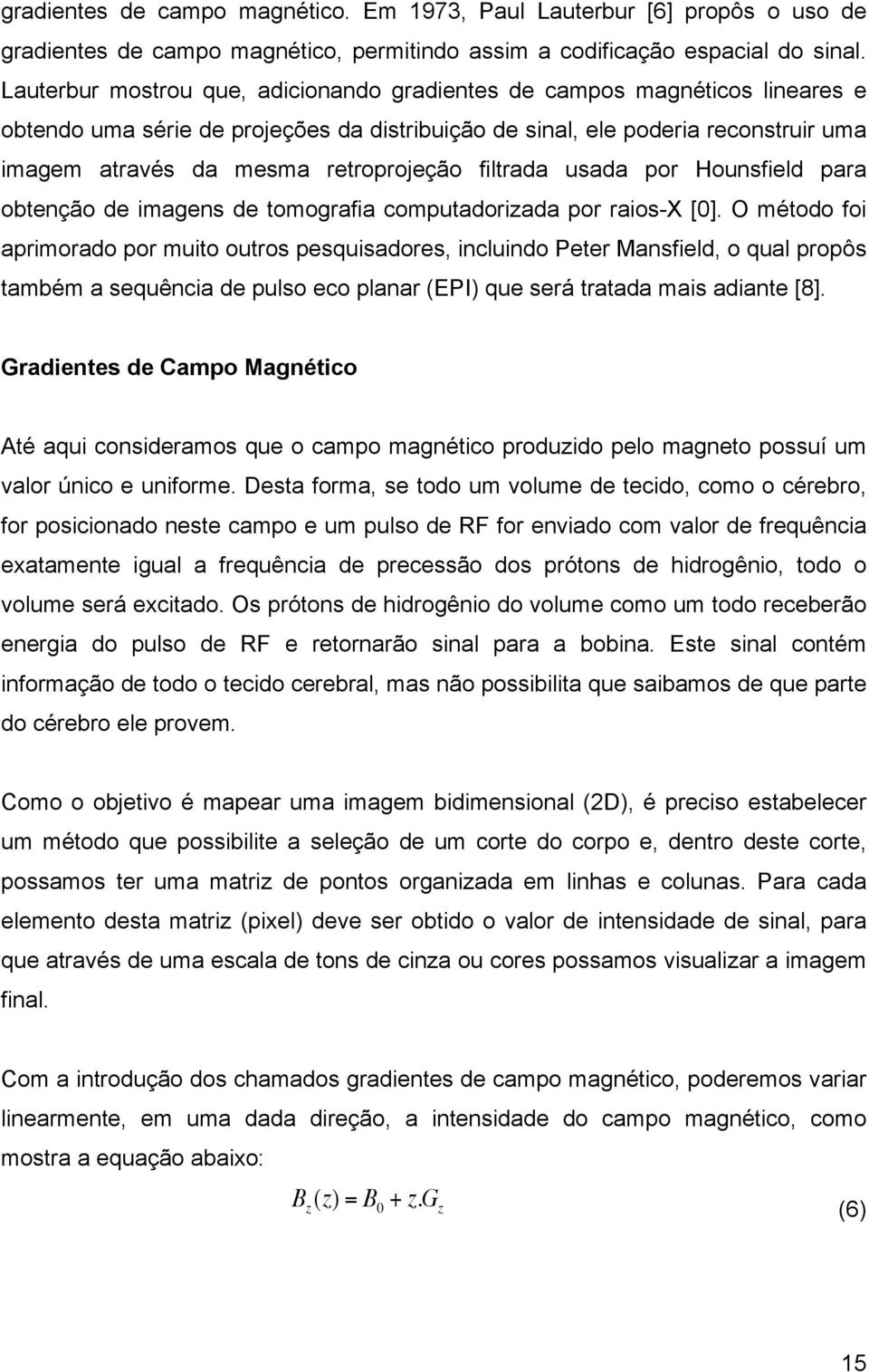 gradientes de campo magnético. Em 1973, Paul Lauterbur [6] propôs o uso de gradientes de campo magnético, permitindo assim a codificação espacial do sinal. Lauterbur mostrou que, adicionando gradientes de campos magnéticos lineares e obtendo uma série de projeções da distribuição de sinal, ele poderia reconstruir uma imagem através da mesma retroprojeção filtrada usada por Hounsfield para obtenção de imagens de tomografia computadorizada por raios-X [0]. O método foi aprimorado por muito outros pesquisadores, incluindo Peter Mansfield, o qual propôs também a sequência de pulso eco planar (EPI) que será tratada mais adiante [8].

Gradientes de Campo Magnético

Até aqui consideramos que o campo magnético produzido pelo magneto possuí um valor único e uniforme. Desta forma, se todo um volume de tecido, como o cérebro, for posicionado neste campo e um pulso de RF for enviado com valor de frequência exatamente igual a frequência de precessão dos prótons de hidrogênio, todo o volume será excitado. Os prótons de hidrogênio do volume como um todo receberão energia do pulso de RF e retornarão sinal para a bobina. Este sinal contém informação de todo o tecido cerebral, mas não possibilita que saibamos de que parte do cérebro ele provem.

Como o objetivo é mapear uma imagem bidimensional (2D), é preciso estabelecer um método que possibilite a seleção de um corte do corpo e, dentro deste corte, possamos ter uma matriz de pontos organizada em linhas e colunas. Para cada elemento desta matriz (pixel) deve ser obtido o valor de intensidade de sinal, para que através de uma escala de tons de cinza ou cores possamos visualizar a imagem final.

Com a introdução dos chamados gradientes de campo magnético, poderemos variar linearmente, em uma dada direção, a intensidade do campo magnético, como mostra a equação abaixo:

$B_z(z) = B_0 + z.G_z$ (6)

15